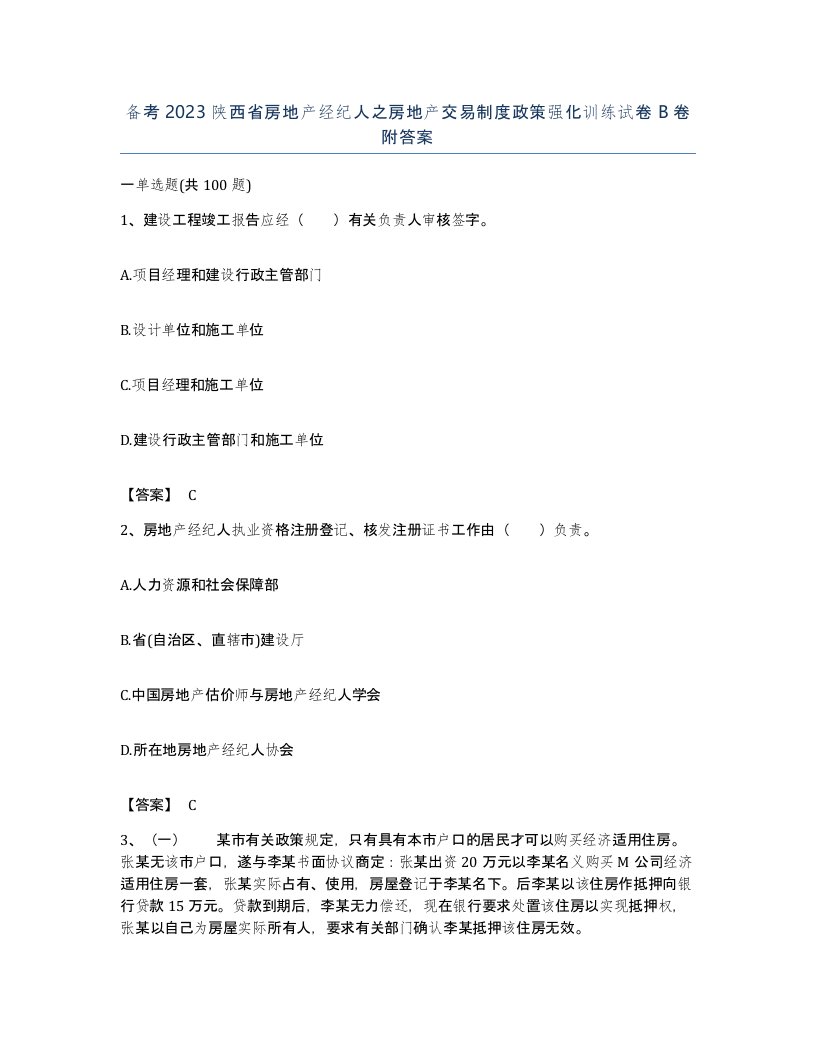 备考 2023 陕西省房地产经纪人之房地产交易制度政策强化训练试卷 B 卷附答案

一单选题(共 100 题)

1、建设工程竣工报告应经（　　）有关负责人审核签字。

A.项目经理和建设行政主管部门

B.设计单位和施工单位

C.项目经理和施工单位

D.建设行政主管部门和施工单位

【答案】 C

2、房地产经纪人执业资格注册登记、核发注册证书工作由（　　）负责。

A.人力资源和社会保障部

B.省(自治区、直辖市)建设厅

C.中国房地产估价师与房地产经纪人学会

D.所在地房地产经纪人协会

【答案】 C

3、（一）　　某市有关政策规定，只有具有本市户口的居民才可以购买经济适用住房。张某无该市户口，遂与李某书面协议商定：张某出资 20 万元以李某名义购买 M 公司经济适用住房一套，张某实际占有、使用，房屋登记于李某名下。后李某以该住房作抵押向银行贷款 15 万元。贷款到期后，李某无力偿还，现在银行要求处置该住房以实现抵押权，张某以自己为房屋实际所有人，要求有关部门确认李某抵押该住房无效。